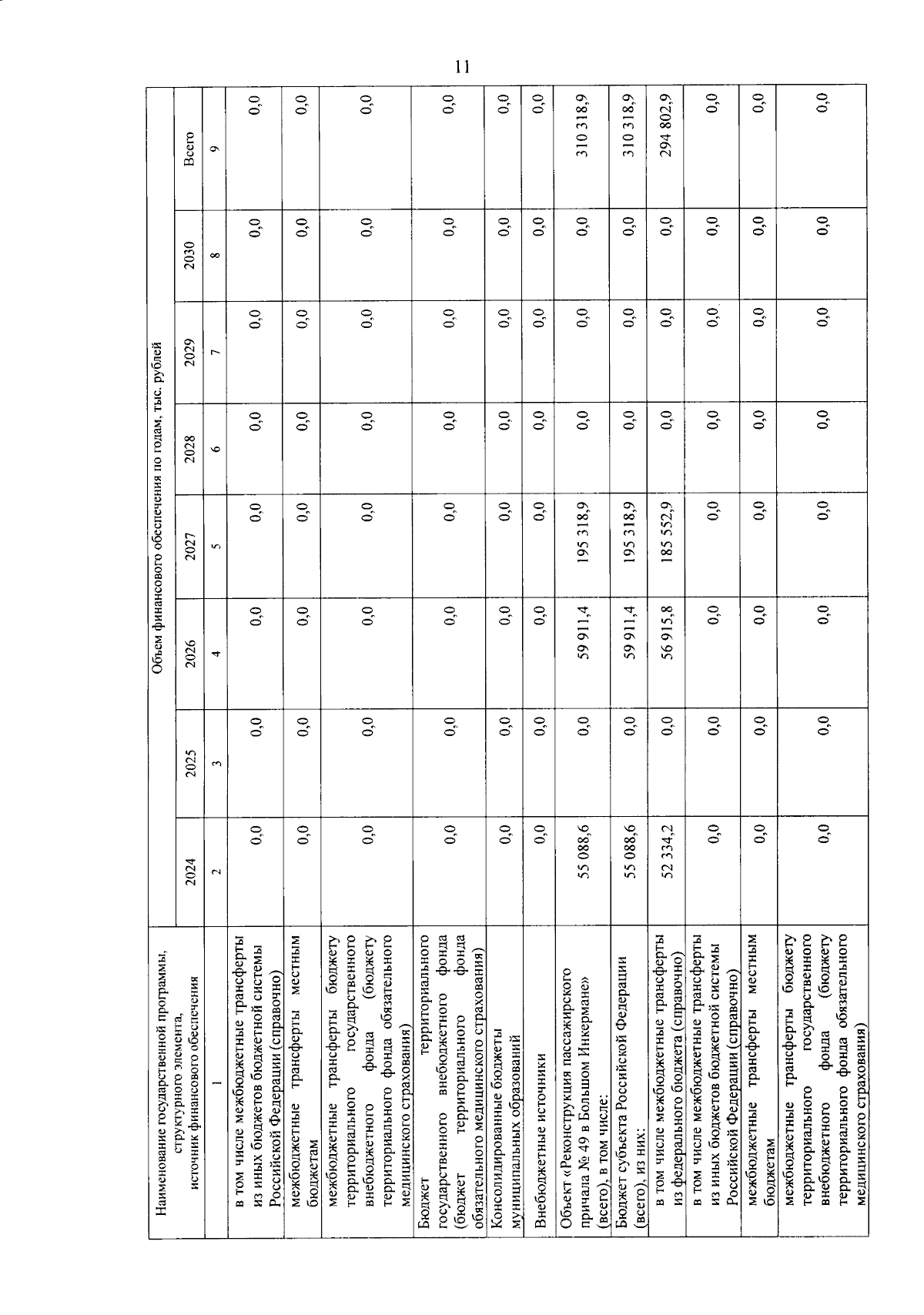 11

| Наименование государственной программы, структурного элемента, источник финансового обеспечения | Объем финансового обеспечения по годам, тыс. рублей | | | | | | | |
|---|---|---|---|---|---|---|---|---|
| | 2024 | 2025 | 2026 | 2027 | 2028 | 2029 | 2030 | Всего |
| 1 | 2 | 3 | 4 | 5 | 6 | 7 | 8 | 9 |
| в том числе межбюджетные трансферты из иных бюджетов бюджетной системы Российской Федерации (справочно) | 0,0 | 0,0 | 0,0 | 0,0 | 0,0 | 0,0 | 0,0 | 0,0 |
| межбюджетные трансферты местным бюджетам | 0,0 | 0,0 | 0,0 | 0,0 | 0,0 | 0,0 | 0,0 | 0,0 |
| межбюджетные трансферты бюджету территориального государственного внебюджетного фонда (бюджету территориального фонда обязательного медицинского страхования) | 0,0 | 0,0 | 0,0 | 0,0 | 0,0 | 0,0 | 0,0 | 0,0 |
| Бюджет территориального государственного внебюджетного фонда (бюджет территориального фонда обязательного медицинского страхования) | 0,0 | 0,0 | 0,0 | 0,0 | 0,0 | 0,0 | 0,0 | 0,0 |
| Консолидированные бюджеты муниципальных образований | 0,0 | 0,0 | 0,0 | 0,0 | 0,0 | 0,0 | 0,0 | 0,0 |
| Внебюджетные источники | 0,0 | 0,0 | 0,0 | 0,0 | 0,0 | 0,0 | 0,0 | 0,0 |
| Объект «Реконструкция пассажирского причала № 49 в Большом Инкермане» (всего), в том числе: | 55 088,6 | 0,0 | 59 911,4 | 195 318,9 | 0,0 | 0,0 | 0,0 | 310 318,9 |
| Бюджет субъекта Российской Федерации (всего), из них: | 55 088,6 | 0,0 | 59 911,4 | 195 318,9 | 0,0 | 0,0 | 0,0 | 310 318,9 |
| в том числе межбюджетные трансферты из федерального бюджета (справочно) | 52 334,2 | 0,0 | 56 915,8 | 185 552,9 | 0,0 | 0,0 | 0,0 | 294 802,9 |
| в том числе межбюджетные трансферты из иных бюджетов бюджетной системы Российской Федерации (справочно) | 0,0 | 0,0 | 0,0 | 0,0 | 0,0 | 0,0 | 0,0 | 0,0 |
| межбюджетные трансферты местным бюджетам | 0,0 | 0,0 | 0,0 | 0,0 | 0,0 | 0,0 | 0,0 | 0,0 |
| межбюджетные трансферты бюджету территориального государственного внебюджетного фонда (бюджету территориального фонда обязательного медицинского страхования) | 0,0 | 0,0 | 0,0 | 0,0 | 0,0 | 0,0 | 0,0 | 0,0 |